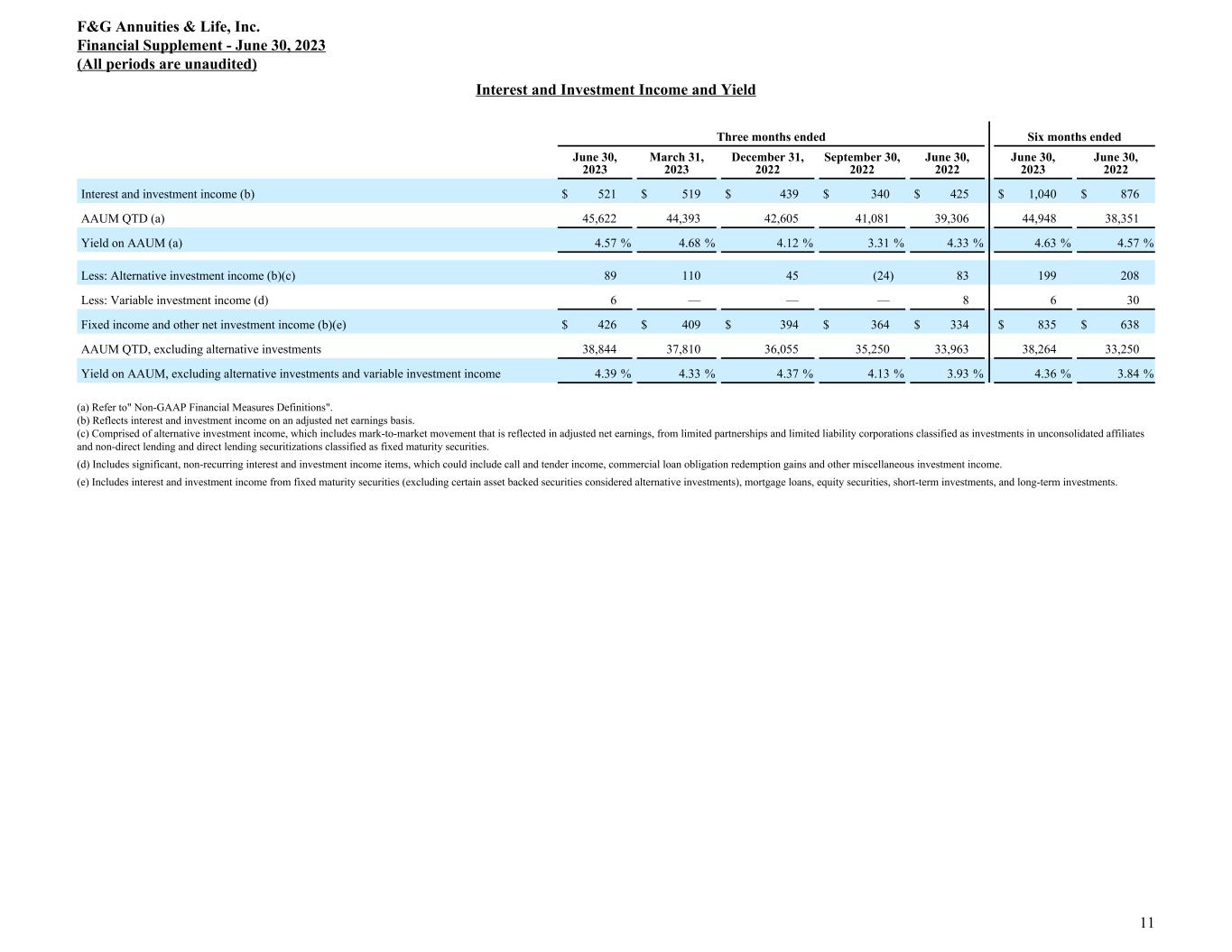 F&G Annuities & Life, Inc.
Financial Supplement - June 30, 2023
(All periods are unaudited)

Interest and Investment Income and Yield

| | Three months ended | | | | | Six months ended | |
|---|---|---|---|---|---|---|---|
| | June 30, 2023 | March 31, 2023 | December 31, 2022 | September 30, 2022 | June 30, 2022 | June 30, 2023 | June 30, 2022 |
| Interest and investment income (b) | $ 521 | $ 519 | $ 439 | $ 340 | $ 425 | $ 1,040 | $ 876 |
| AAUM QTD (a) | 45,622 | 44,393 | 42,605 | 41,081 | 39,306 | 44,948 | 38,351 |
| Yield on AAUM (a) | 4.57 % | 4.68 % | 4.12 % | 3.31 % | 4.33 % | 4.63 % | 4.57 % |
| Less: Alternative investment income (b)(c) | 89 | 110 | 45 | (24) | 83 | 199 | 208 |
| Less: Variable investment income (d) | 6 | — | — | — | 8 | 6 | 30 |
| Fixed income and other net investment income (b)(e) | $ 426 | $ 409 | $ 394 | $ 364 | $ 334 | $ 835 | $ 638 |
| AAUM QTD, excluding alternative investments | 38,844 | 37,810 | 36,055 | 35,250 | 33,963 | 38,264 | 33,250 |
| Yield on AAUM, excluding alternative investments and variable investment income | 4.39 % | 4.33 % | 4.37 % | 4.13 % | 3.93 % | 4.36 % | 3.84 % |

(a) Refer to" Non-GAAP Financial Measures Definitions".
(b) Reflects interest and investment income on an adjusted net earnings basis.
(c) Comprised of alternative investment income, which includes mark-to-market movement that is reflected in adjusted net earnings, from limited partnerships and limited liability corporations classified as investments in unconsolidated affiliates and non-direct lending and direct lending securitizations classified as fixed maturity securities.
(d) Includes significant, non-recurring interest and investment income items, which could include call and tender income, commercial loan obligation redemption gains and other miscellaneous investment income.
(e) Includes interest and investment income from fixed maturity securities (excluding certain asset backed securities considered alternative investments), mortgage loans, equity securities, short-term investments, and long-term investments.

11